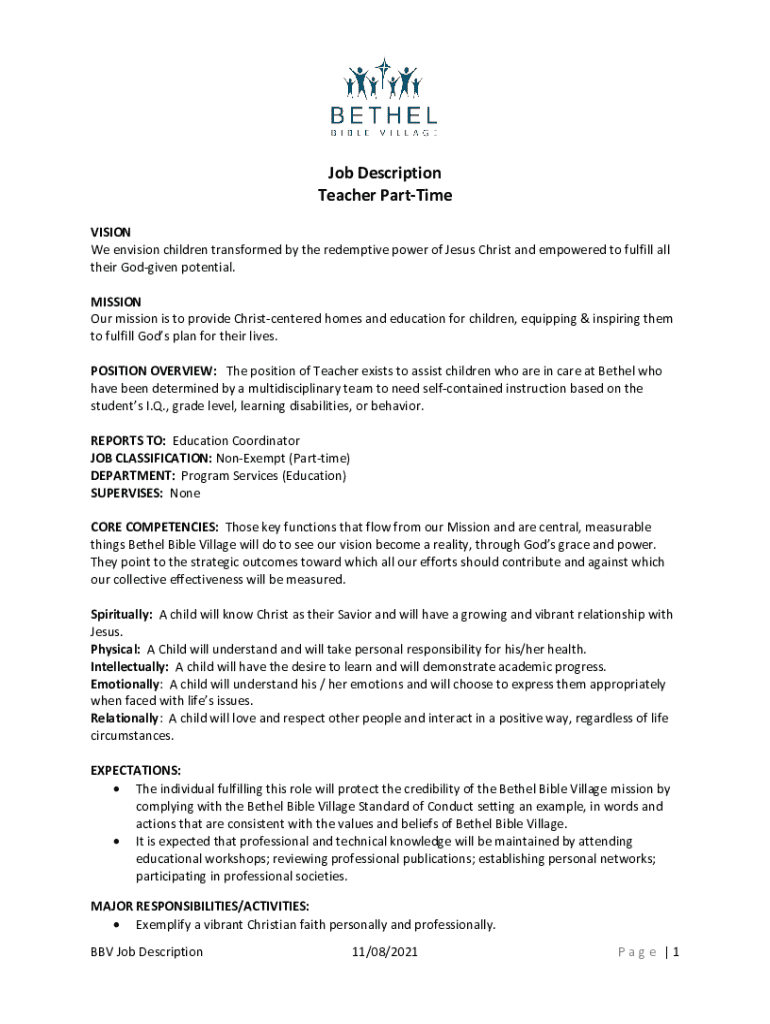 BETHEL
BIBLE VILLAGE

Job Description
Teacher Part-Time

VISION
We envision children transformed by the redemptive power of Jesus Christ and empowered to fulfill all their God-given potential.

MISSION
Our mission is to provide Christ-centered homes and education for children, equipping & inspiring them to fulfill God's plan for their lives.

POSITION OVERVIEW: The position of Teacher exists to assist children who are in care at Bethel who have been determined by a multidisciplinary team to need self-contained instruction based on the student's I.Q., grade level, learning disabilities, or behavior.

REPORTS TO: Education Coordinator
JOB CLASSIFICATION: Non-Exempt (Part-time)
DEPARTMENT: Program Services (Education)
SUPERVISES: None

CORE COMPETENCIES: Those key functions that flow from our Mission and are central, measurable things Bethel Bible Village will do to see our vision become a reality, through God's grace and power. They point to the strategic outcomes toward which all our efforts should contribute and against which our collective effectiveness will be measured.

Spiritually: A child will know Christ as their Savior and will have a growing and vibrant relationship with Jesus.
Physical: A Child will understand and will take personal responsibility for his/her health.
Intellectually: A child will have the desire to learn and will demonstrate academic progress.
Emotionally: A child will understand his / her emotions and will choose to express them appropriately when faced with life's issues.
Relationally: A child will love and respect other people and interact in a positive way, regardless of life circumstances.

EXPECTATIONS:
• The individual fulfilling this role will protect the credibility of the Bethel Bible Village mission by complying with the Bethel Bible Village Standard of Conduct setting an example, in words and actions that are consistent with the values and beliefs of Bethel Bible Village.
• It is expected that professional and technical knowledge will be maintained by attending educational workshops; reviewing professional publications; establishing personal networks; participating in professional societies.

MAJOR RESPONSIBILITIES/ACTIVITIES:
• Exemplify a vibrant Christian faith personally and professionally.

BBV Job Description 11/08/2021 Page | 1